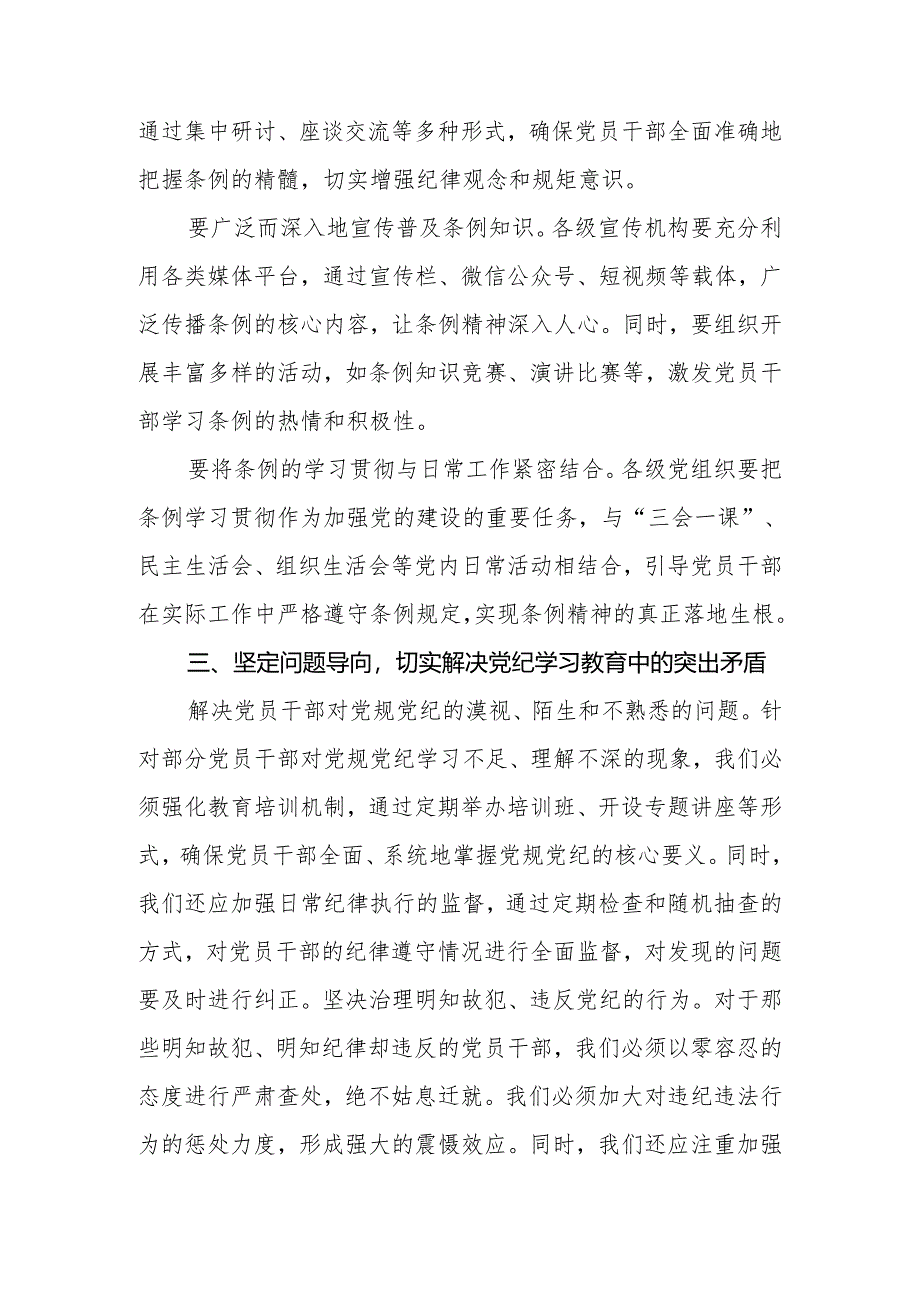 通过集中研讨、座谈交流等多种形式，确保党员干部全面准确地把握条例的精髓，切实增强纪律观念和规矩意识。

要广泛而深入地宣传普及条例知识。各级宣传机构要充分利用各类媒体平台，通过宣传栏、微信公众号、短视频等载体，广泛传播条例的核心内容，让条例精神深入人心。同时，要组织开展丰富多样的活动，如条例知识竞赛、演讲比赛等，激发党员干部学习条例的热情和积极性。

要将条例的学习贯彻与日常工作紧密结合。各级党组织要把条例学习贯彻作为加强党的建设的重要任务，与“三会一课”、民主生活会、组织生活会等党内日常活动相结合，引导党员干部在实际工作中严格遵守条例规定,实现条例精神的真正落地生根。

三、坚定问题导向，切实解决党纪学习教育中的突出矛盾

解决党员干部对党规党纪的漠视、陌生和不熟悉的问题。针对部分党员干部对党规党纪学习不足、理解不深的现象，我们必须强化教育培训机制，通过定期举办培训班、开设专题讲座等形式，确保党员干部全面、系统地掌握党规党纪的核心要义。同时，我们还应加强日常纪律执行的监督，通过定期检查和随机抽查的方式，对党员干部的纪律遵守情况进行全面监督，对发现的问题要及时进行纠正。坚决治理明知故犯、违反党纪的行为。对于那些明知故犯、明知纪律却违反的党员干部，我们必须以零容忍的态度进行严肃查处，绝不姑息迁就。我们必须加大对违纪违法行为的惩处力度，形成强大的震慑效应。同时，我们还应注重加强